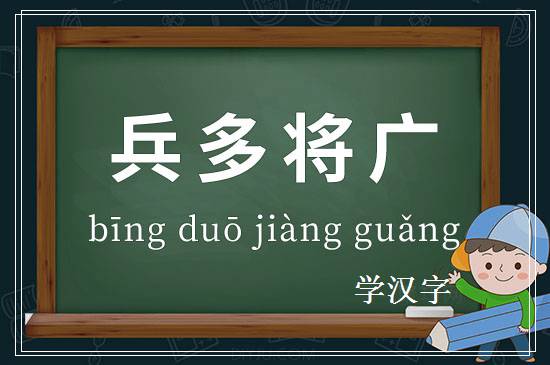 兵多将广

bīng duō jiàng guǎng

学汉字